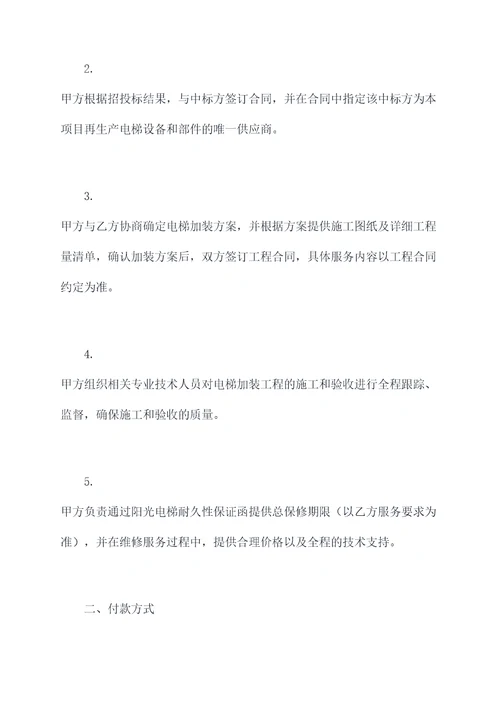 2.

甲方根据招投标结果，与中标方签订合同，并在合同中指定该中标方为本项目再生产电梯设备和部件的唯一供应商。

3.

甲方与乙方协商确定电梯加装方案，并根据方案提供施工图纸及详细工程量清单，确认加装方案后，双方签订工程合同，具体服务内容以工程合同约定为准。

4.

甲方组织相关专业技术人员对电梯加装工程的施工和验收进行全程跟踪、监督，确保施工和验收的质量。

5.

甲方负责通过阳光电梯耐久性保证函提供总保修期限（以乙方服务要求为准），并在维修服务过程中，提供合理价格以及全程的技术支持。

二、付款方式